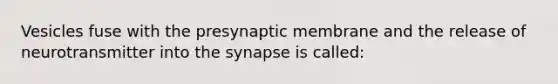 Vesicles fuse with the presynaptic membrane and the release of neurotransmitter into the synapse is called: